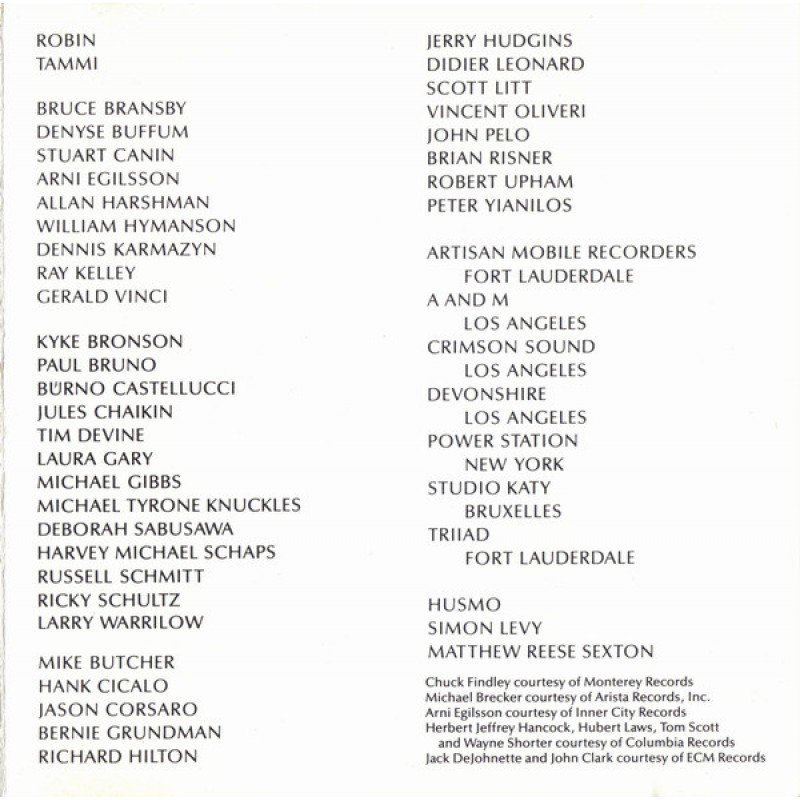 ROBIN
TAMMI

BRUCE BRANSBY
DENYSE BUFFUM
STUART CANIN
ARNI EGILSSON
ALLAN HARSHMAN
WILLIAM HYMANSON
DENNIS KARMAZYN
RAY KELLEY
GERALD VINCI

KYKE BRONSON
PAUL BRUNO
BÜRNO CASTELLUCCI
JULES CHAIKIN
TIM DEVINE
LAURA GARY
MICHAEL GIBBS
MICHAEL TYRONE KNUCKLES
DEBORAH SABUSAWA
HARVEY MICHAEL SCHAPS
RUSSELL SCHMITT
RICKY SCHULTZ
LARRY WARRILOW

MIKE BUTCHER
HANK CICALO
JASON CORSARO
BERNIE GRUNDMAN
RICHARD HILTON

JERRY HUDGINS
DIDIER LEONARD
SCOTT LITT
VINCENT OLIVERI
JOHN PELO
BRIAN RISNER
ROBERT UPHAM
PETER YIANILOS

ARTISAN MOBILE RECORDERS
FORT LAUDERDALE
A AND M
LOS ANGELES
CRIMSON SOUND
LOS ANGELES
DEVONSHIRE
LOS ANGELES
POWER STATION
NEW YORK
STUDIO KATY
BRUXELLES
TRIIAD
FORT LAUDERDALE

HUSMO
SIMON LEVY
MATTHEW REESE SEXTON

Chuck Findley courtesy of Monterey Records
Michael Brecker courtesy of Arista Records, Inc.
Arni Egilsson courtesy of Inner City Records
Herbert Jeffrey Hancock, Hubert Laws, Tom Scott and Wayne Shorter courtesy of Columbia Records
Jack DeJohnette and John Clark courtesy of ECM Records